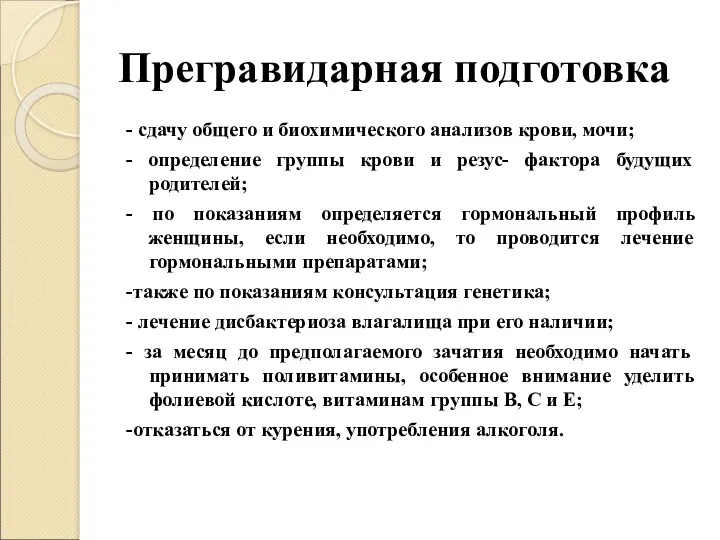 Прегравидарная подготовка

- сдачу общего и биохимического анализов крови, мочи;

- определение группы крови и резус- фактора будущих родителей;

- по показаниям определяется гормональный профиль женщины, если необходимо, то проводится лечение гормональными препаратами;

-также по показаниям консультация генетика;

- лечение дисбактериоза влагалища при его наличии;

- за месяц до предполагаемого зачатия необходимо начать принимать поливитамины, особенное внимание уделить фолиевой кислоте, витаминам группы В, С и Е;

-отказаться от курения, употребления алкоголя.